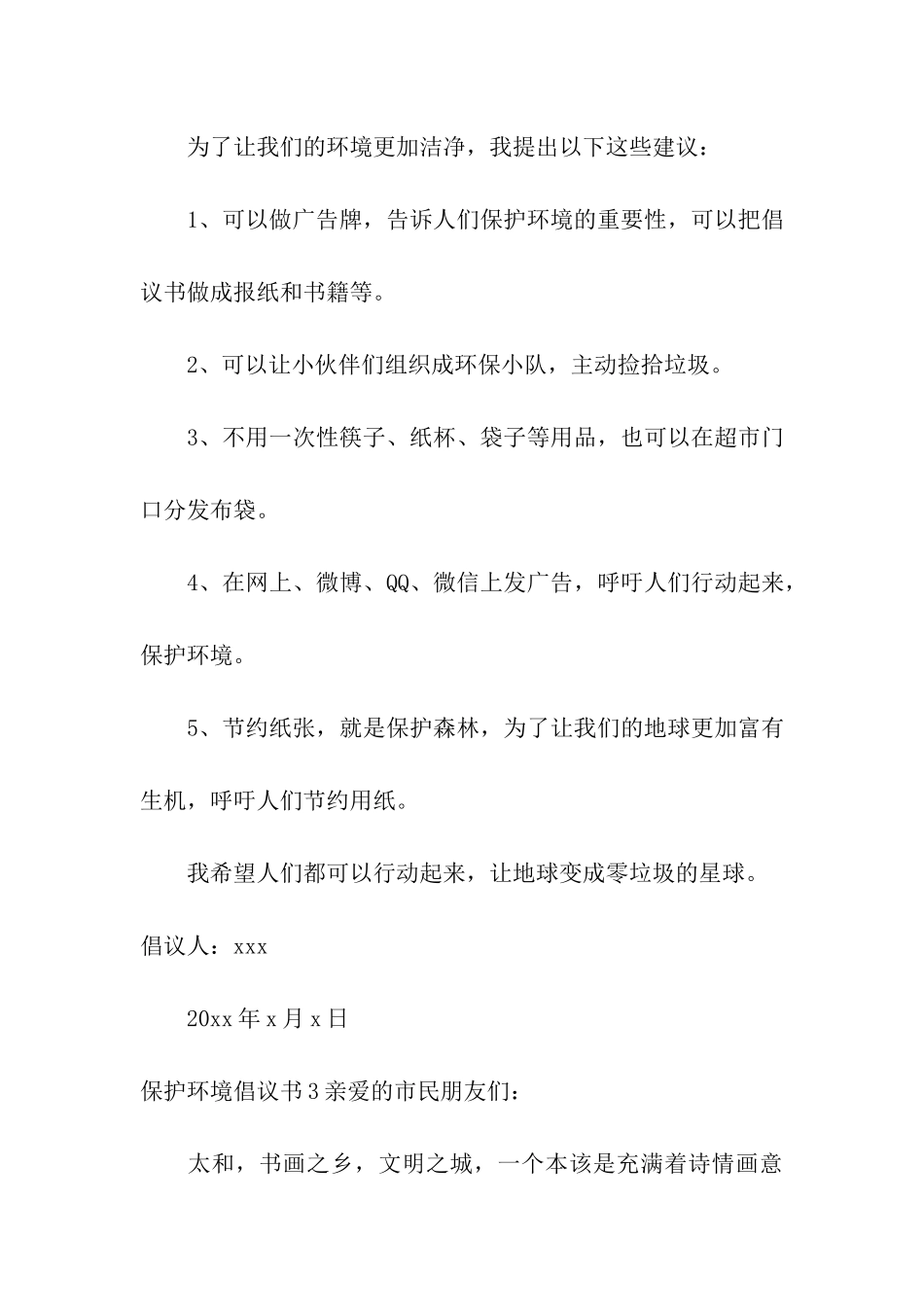 为了让我们的环境更加洁净，我提出以下这些建议：

1、可以做广告牌，告诉人们保护环境的重要性，可以把倡议书做成报纸和书籍等。

2、可以让小伙伴们组织成环保小队，主动捡拾垃圾。

3、不用一次性筷子、纸杯、袋子等用品，也可以在超市门口分发布袋。

4、在网上、微博、QQ、微信上发广告，呼吁人们行动起来，保护环境。

5、节约纸张，就是保护森林，为了让我们的地球更加富有生机，呼吁人们节约用纸。

我希望人们都可以行动起来，让地球变成零垃圾的星球。

倡议人：xxx

20xx年x月x日

保护环境倡议书3亲爱的市民朋友们：

太和，书画之乡，文明之城，一个本该是充满着诗情画意